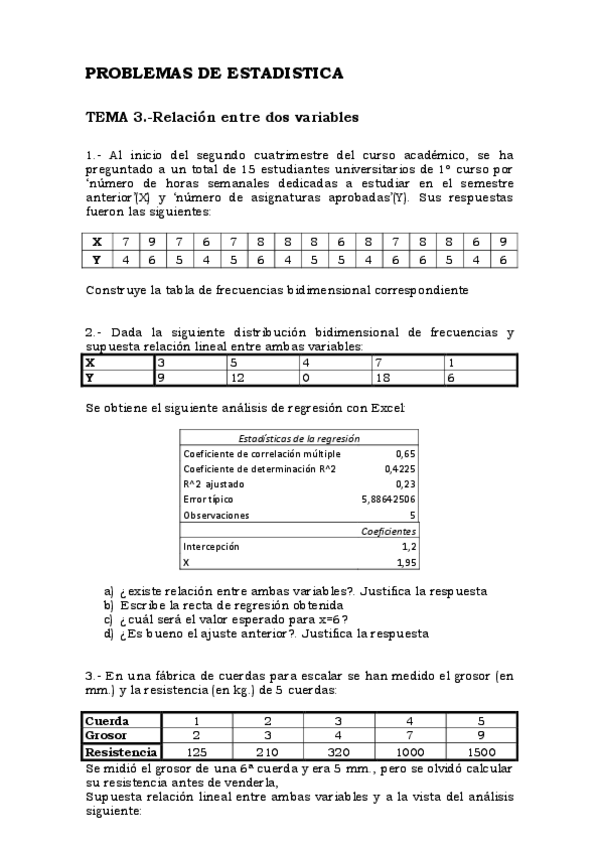 PROBLEMAS DE ESTADISTICA

TEMA 3.-Relación entre dos variables

1.- Al inicio del segundo cuatrimestre del curso académico, se ha preguntado a un total de 15 estudiantes universitarios de 1º curso por 'número de horas semanales dedicadas a estudiar en el semestre anterior'(X) y 'número de asignaturas aprobadas'(Y). Sus respuestas fueron las siguientes:

| X | 7 | 9 | 7 | 6 | 7 | 8 | 8 | 8 | 6 | 8 | 7 | 8 | 8 | 6 | 9 |
|---|---|---|---|---|---|---|---|---|---|---|---|---|---|---|---|
| Y | 4 | 6 | 5 | 4 | 5 | 6 | 4 | 5 | 5 | 4 | 6 | 6 | 5 | 4 | 6 |

Construye la tabla de frecuencias bidimensional correspondiente

2.- Dada la siguiente distribución bidimensional de frecuencias y supuesta relación lineal entre ambas variables:

| X | 3 | 5 | 4 | 7 | 1 |
|---|---|---|---|---|---|
| Y | 9 | 12 | 0 | 18 | 6 |

Se obtiene el siguiente análisis de regresión con Excel:

| Estadísticas de la regresión | |
|---|---|
| Coeficiente de correlación múltiple | 0,65 |
| Coeficiente de determinación R^2 | 0,4225 |
| R^2 ajustado | 0,23 |
| Error típico | 5,88642506 |
| Observaciones | 5 |
| | Coeficientes |
| Intercepción | 1,2 |
| X | 1,95 |

a) ¿existe relación entre ambas variables?. Justifica la respuesta
b) Escribe la recta de regresión obtenida
c) ¿cuál será el valor esperado para x=6?
d) ¿Es bueno el ajuste anterior?. Justifica la respuesta

3.- En una fábrica de cuerdas para escalar se han medido el grosor (en mm.) y la resistencia (en kg.) de 5 cuerdas:

| Cuerda | 1 | 2 | 3 | 4 | 5 |
|---|---|---|---|---|---|
| Grosor | 2 | 3 | 4 | 7 | 9 |
| Resistencia | 125 | 210 | 320 | 1000 | 1500 |

Se midió el grosor de una 6ª cuerda y era 5 mm., pero se olvidó calcular su resistencia antes de venderla,
Supuesta relación lineal entre ambas variables y a la vista del análisis siguiente: